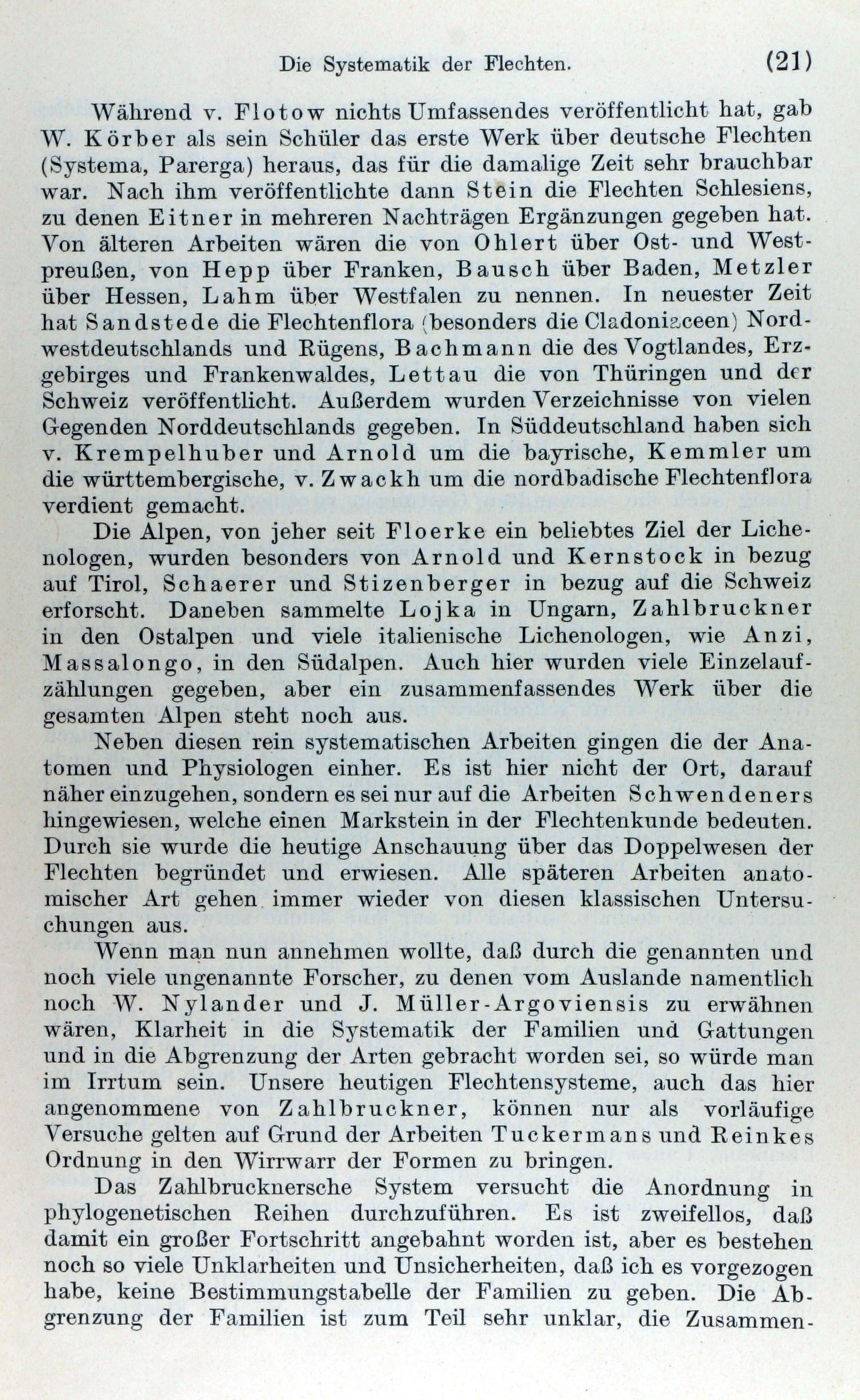 Die Systematik der Flechten. (21)

Während v. Flotow nichts Umfassendes veröffentlicht hat, gab W. Körber als sein Schüler das erste Werk über deutsche Flechten (Systema, Parerga) heraus, das für die damalige Zeit sehr brauchbar war. Nach ihm veröffentlichte dann Stein die Flechten Schlesiens, zu denen Eitner in mehreren Nachträgen Ergänzungen gegeben hat. Von älteren Arbeiten wären die von Ohlert über Ost- und Westpreußen, von Hepp über Franken, Bausch über Baden, Metzler über Hessen, Lahm über Westfalen zu nennen. In neuester Zeit hat Sandstede die Flechtenflora (besonders die Cladoniaceen) Nordwestdeutschlands und Rügens, Bachmann die des Vogtlandes, Erzgebirges und Frankenwaldes, Lettau die von Thüringen und der Schweiz veröffentlicht. Außerdem wurden Verzeichnisse von vielen Gegenden Norddeutschlands gegeben. In Süddeutschland haben sich v. Krempelhuber und Arnold um die bayrische, Kemmler um die württembergische, v. Zwackh um die nordbadische Flechtenflora verdient gemacht.

Die Alpen, von jeher seit Floerke ein beliebtes Ziel der Lichenologen, wurden besonders von Arnold und Kernstock in bezug auf Tirol, Schaerer und Stizenberger in bezug auf die Schweiz erforscht. Daneben sammelte Lojka in Ungarn, Zahlbruckner in den Ostalpen und viele italienische Lichenologen, wie Anzi, Massalongo, in den Südalpen. Auch hier wurden viele Einzelaufzählungen gegeben, aber ein zusammenfassendes Werk über die gesamten Alpen steht noch aus.

Neben diesen rein systematischen Arbeiten gingen die der Anatomen und Physiologen einher. Es ist hier nicht der Ort, darauf näher einzugehen, sondern es sei nur auf die Arbeiten Schwendeners hingewiesen, welche einen Markstein in der Flechtenkunde bedeuten. Durch sie wurde die heutige Anschauung über das Doppelwesen der Flechten begründet und erwiesen. Alle späteren Arbeiten anatomischer Art gehen immer wieder von diesen klassischen Untersuchungen aus.

Wenn man nun annehmen wollte, daß durch die genannten und noch viele ungenannte Forscher, zu denen vom Auslande namentlich noch W. Nylander und J. Müller-Argoviensis zu erwähnen wären, Klarheit in die Systematik der Familien und Gattungen und in die Abgrenzung der Arten gebracht worden sei, so würde man im Irrtum sein. Unsere heutigen Flechtensysteme, auch das hier angenommene von Zahlbruckner, können nur als vorläufige Versuche gelten auf Grund der Arbeiten Tuckermans und Reinkes Ordnung in den Wirrwarr der Formen zu bringen.

Das Zahlbrucknersche System versucht die Anordnung in phylogenetischen Reihen durchzuführen. Es ist zweifellos, daß damit ein großer Fortschritt angebahnt worden ist, aber es bestehen noch so viele Unklarheiten und Unsicherheiten, daß ich es vorgezogen habe, keine Bestimmungstabelle der Familien zu geben. Die Abgrenzung der Familien ist zum Teil sehr unklar, die Zusammen-